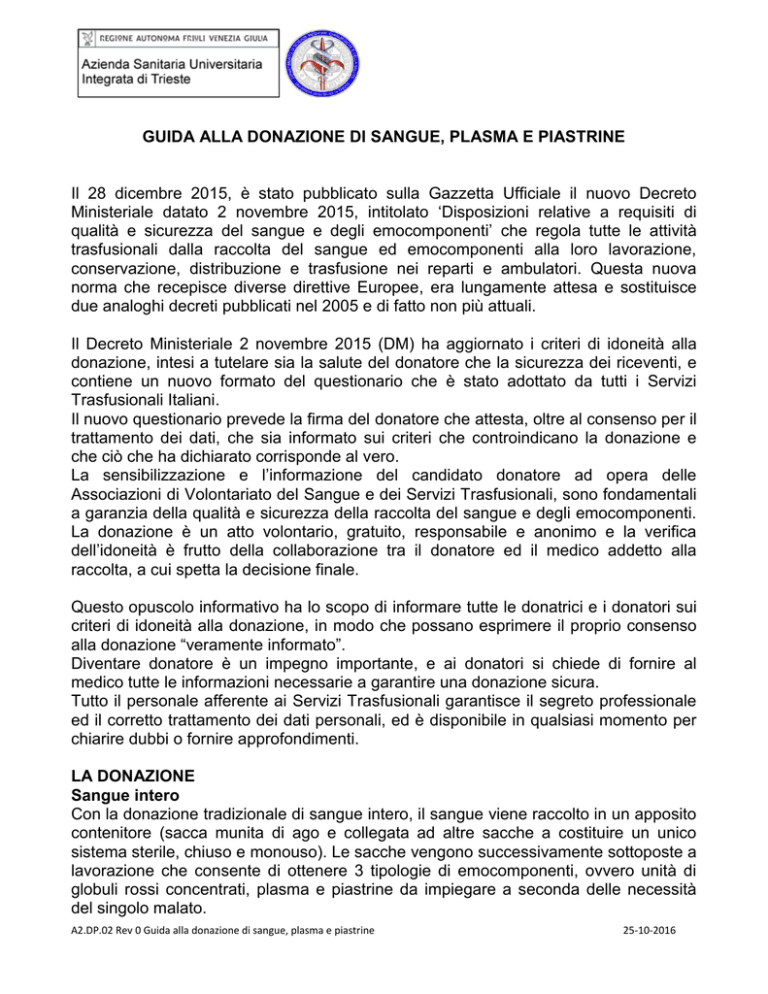 REGIONE AUTONOMA FRIULI VENEZIA GIULIA
Azienda Sanitaria Universitaria Integrata di Trieste

GUIDA ALLA DONAZIONE DI SANGUE, PLASMA E PIASTRINE

Il 28 dicembre 2015, è stato pubblicato sulla Gazzetta Ufficiale il nuovo Decreto Ministeriale datato 2 novembre 2015, intitolato ‘Disposizioni relative a requisiti di qualità e sicurezza del sangue e degli emocomponenti’ che regola tutte le attività trasfusionali dalla raccolta del sangue ed emocomponenti alla loro lavorazione, conservazione, distribuzione e trasfusione nei reparti e ambulatori. Questa nuova norma che recepisce diverse direttive Europee, era lungamente attesa e sostituisce due analoghi decreti pubblicati nel 2005 e di fatto non più attuali.

Il Decreto Ministeriale 2 novembre 2015 (DM) ha aggiornato i criteri di idoneità alla donazione, intesi a tutelare sia la salute del donatore che la sicurezza dei riceventi, e contiene un nuovo formato del questionario che è stato adottato da tutti i Servizi Trasfusionali Italiani.
Il nuovo questionario prevede la firma del donatore che attesta, oltre al consenso per il trattamento dei dati, che sia informato sui criteri che controindicano la donazione e che ciò che ha dichiarato corrisponde al vero.
La sensibilizzazione e l’informazione del candidato donatore ad opera delle Associazioni di Volontariato del Sangue e dei Servizi Trasfusionali, sono fondamentali a garanzia della qualità e sicurezza della raccolta del sangue e degli emocomponenti. La donazione è un atto volontario, gratuito, responsabile e anonimo e la verifica dell’idoneità è frutto della collaborazione tra il donatore ed il medico addetto alla raccolta, a cui spetta la decisione finale.

Questo opuscolo informativo ha lo scopo di informare tutte le donatrici e i donatori sui criteri di idoneità alla donazione, in modo che possano esprimere il proprio consenso alla donazione “veramente informato”.
Diventare donatore è un impegno importante, e ai donatori si chiede di fornire al medico tutte le informazioni necessarie a garantire una donazione sicura.
Tutto il personale afferente ai Servizi Trasfusionali garantisce il segreto professionale ed il corretto trattamento dei dati personali, ed è disponibile in qualsiasi momento per chiarire dubbi o fornire approfondimenti.

LA DONAZIONE
Sangue intero
Con la donazione tradizionale di sangue intero, il sangue viene raccolto in un apposito contenitore (sacca munita di ago e collegata ad altre sacche a costituire un unico sistema sterile, chiuso e monouso). Le sacche vengono successivamente sottoposte a lavorazione che consente di ottenere 3 tipologie di emocomponenti, ovvero unità di globuli rossi concentrati, plasma e piastrine da impiegare a seconda delle necessità del singolo malato.

A2.DP.02 Rev 0 Guida alla donazione di sangue, plasma e piastrine 25-10-2016